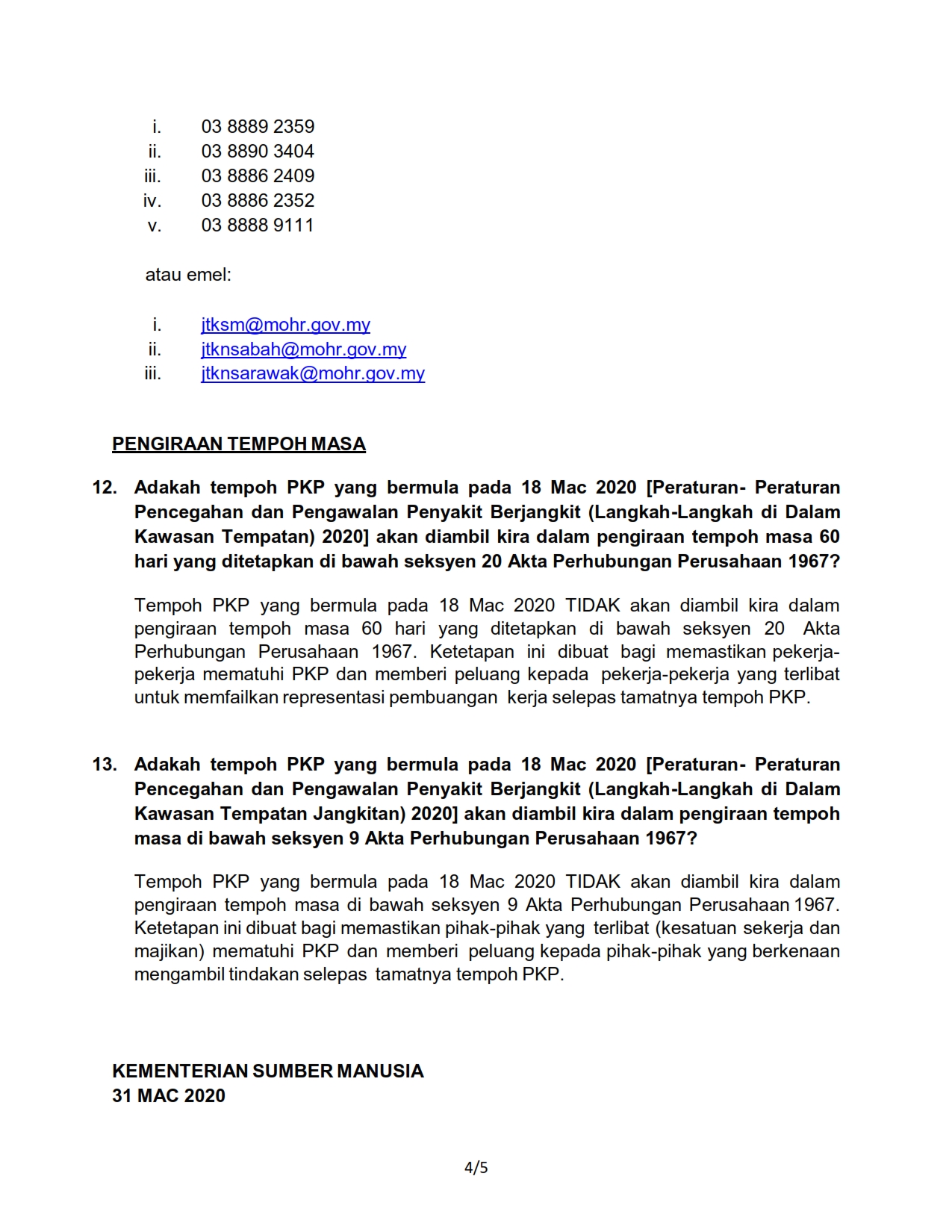 i. 03 8889 2359
ii. 03 8890 3404
iii. 03 8886 2409
iv. 03 8886 2352
v. 03 8888 9111

atau emel:

i. jtksm@mohr.gov.my
ii. jtknsabah@mohr.gov.my
iii. jtknsarawak@mohr.gov.my

PENGIRAAN TEMPOH MASA

12. Adakah tempoh PKP yang bermula pada 18 Mac 2020 [Peraturan- Peraturan Pencegahan dan Pengawalan Penyakit Berjangkit (Langkah-Langkah di Dalam Kawasan Tempatan) 2020] akan diambil kira dalam pengiraan tempoh masa 60 hari yang ditetapkan di bawah seksyen 20 Akta Perhubungan Perusahaan 1967?

Tempoh PKP yang bermula pada 18 Mac 2020 TIDAK akan diambil kira dalam pengiraan tempoh masa 60 hari yang ditetapkan di bawah seksyen 20 Akta Perhubungan Perusahaan 1967. Ketetapan ini dibuat bagi memastikan pekerja-pekerja mematuhi PKP dan memberi peluang kepada pekerja-pekerja yang terlibat untuk memfailkan representasi pembuangan kerja selepas tamatnya tempoh PKP.

13. Adakah tempoh PKP yang bermula pada 18 Mac 2020 [Peraturan- Peraturan Pencegahan dan Pengawalan Penyakit Berjangkit (Langkah-Langkah di Dalam Kawasan Tempatan Jangkitan) 2020] akan diambil kira dalam pengiraan tempoh masa di bawah seksyen 9 Akta Perhubungan Perusahaan 1967?

Tempoh PKP yang bermula pada 18 Mac 2020 TIDAK akan diambil kira dalam pengiraan tempoh masa di bawah seksyen 9 Akta Perhubungan Perusahaan 1967. Ketetapan ini dibuat bagi memastikan pihak-pihak yang terlibat (kesatuan sekerja dan majikan) mematuhi PKP dan memberi peluang kepada pihak-pihak yang berkenaan mengambil tindakan selepas tamatnya tempoh PKP.

KEMENTERIAN SUMBER MANUSIA
31 MAC 2020

4/5